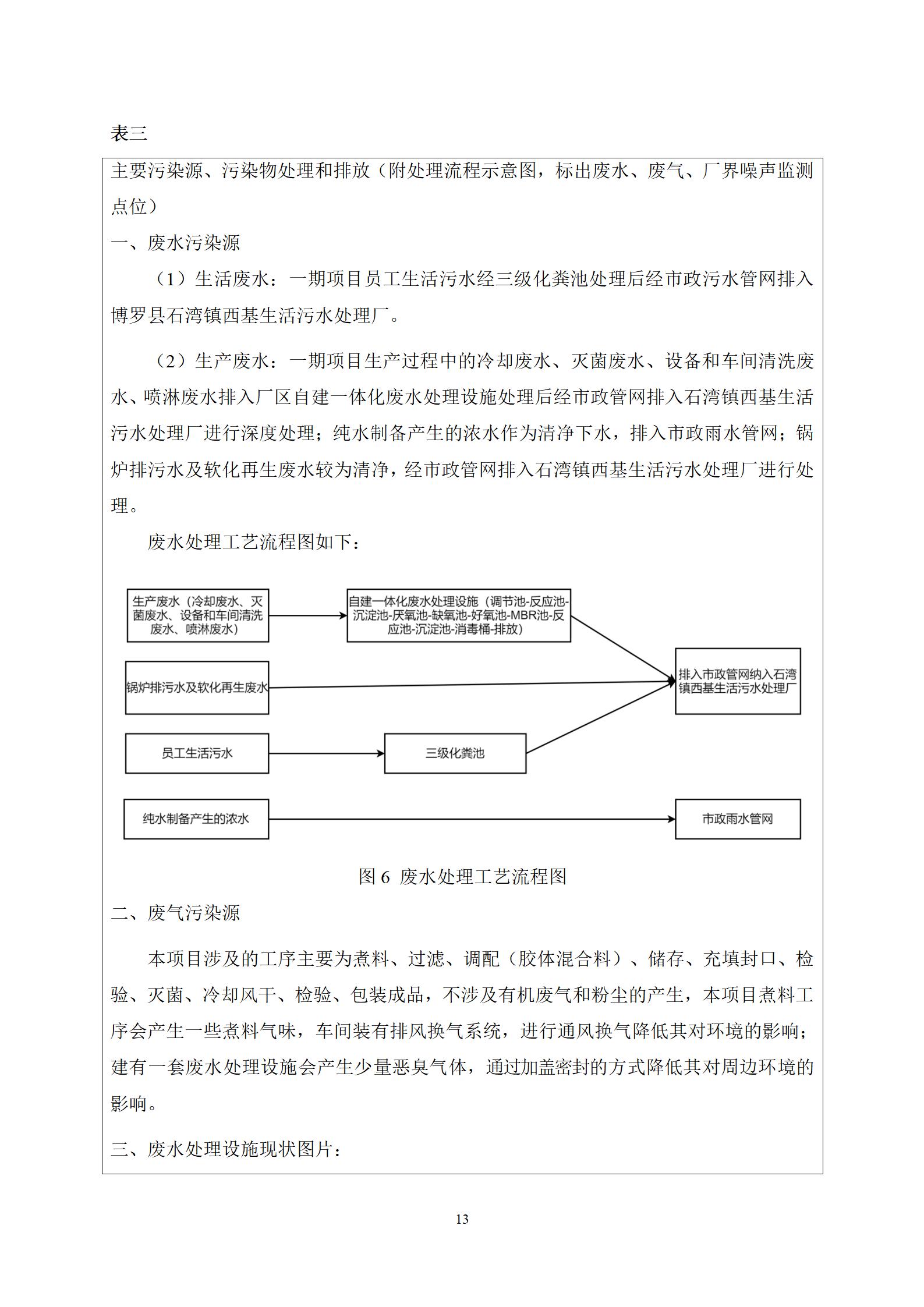 表三

主要污染源、污染物处理和排放（附处理流程示意图，标出废水、废气、厂界噪声监测点位）

一、废水污染源

（1）生活废水：一期项目员工生活污水经三级化粪池处理后经市政污水管网排入博罗县石湾镇西基生活污水处理厂。

（2）生产废水：一期项目生产过程中的冷却废水、灭菌废水、设备和车间清洗废水、喷淋废水排入厂区自建一体化废水处理设施处理后经市政管网排入石湾镇西基生活污水处理厂进行深度处理；纯水制备产生的浓水作为清净下水，排入市政雨水管网；锅炉排污水及软化再生废水较为清净，经市政管网排入石湾镇西基生活污水处理厂进行处理。

废水处理工艺流程图如下：

生产废水（冷却废水、灭菌废水、设备和车间清洗废水、喷淋废水）

自建一体化废水处理设施（调节池-反应池-沉淀池-厌氧池-缺氧池-好氧池-MBR池-反应池-沉淀池-消毒桶-排放）

锅炉排污水及软化再生废水

排入市政管网纳入石湾镇西基生活污水处理厂

员工生活污水

三级化粪池

纯水制备产生的浓水

市政雨水管网

图 6 废水处理工艺流程图

二、废气污染源

本项目涉及的工序主要为煮料、过滤、调配（胶体混合料）、储存、充填封口、检验、灭菌、冷却风干、检验、包装成品，不涉及有机废气和粉尘的产生，本项目煮料工序会产生一些煮料气味，车间装有排风换气系统，进行通风换气降低其对环境的影响；建有一套废水处理设施会产生少量恶臭气体，通过加盖密封的方式降低其对周边环境的影响。

三、废水处理设施现状图片：

13